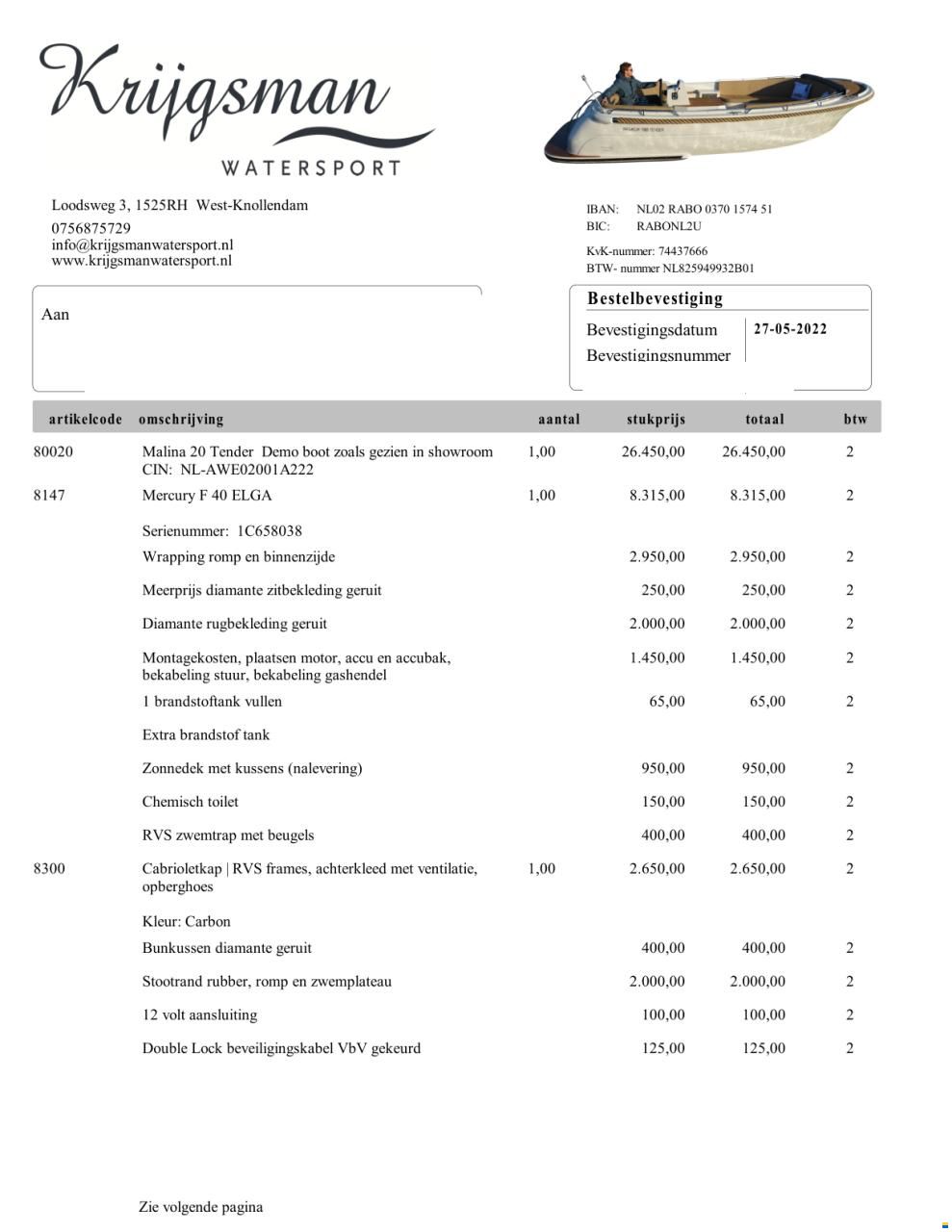 Krijgsman
WATERSPORT

Loodsweg 3, 1525RH West-Knollendam
0756875729
info@krijgsmanwatersport.nl
www.krijgsmanwatersport.nl

IBAN: NL02 RABO 0370 1574 51
BIC: RABONL2U
KvK-nummer: 74437666
BTW- nummer NL825949932B01

Aan

Bestelbevestiging
Bevestigingsdatum 27-05-2022
Bevestigingsnummer

| artikelcode | omschrijving | aantal | stukprijs | totaal | btw |
|---|---|---|---|---|---|
| 80020 | Malina 20 Tender Demo boot zoals gezien in showroom CIN: NL-AWE02001A222 | 1,00 | 26.450,00 | 26.450,00 | 2 |
| 8147 | Mercury F 40 ELGA | 1,00 | 8.315,00 | 8.315,00 | 2 |
| | Serienummer: 1C658038 | | | | |
| | Wrapping romp en binnenzijde | | 2.950,00 | 2.950,00 | 2 |
| | Meerprijs diamante zitbekleding geruit | | 250,00 | 250,00 | 2 |
| | Diamante rugbekleding geruit | | 2.000,00 | 2.000,00 | 2 |
| | Montagekosten, plaatsen motor, accu en accubak, bekabeling stuur, bekabeling gashendel | | 1.450,00 | 1.450,00 | 2 |
| | 1 brandstoftank vullen | | 65,00 | 65,00 | 2 |
| | Extra brandstof tank | | | | |
| | Zonnedek met kussens (nalevering) | | 950,00 | 950,00 | 2 |
| | Chemisch toilet | | 150,00 | 150,00 | 2 |
| | RVS zwemtrap met beugels | | 400,00 | 400,00 | 2 |
| 8300 | Cabrioletkap \| RVS frames, achterkleed met ventilatie, opberghoes | 1,00 | 2.650,00 | 2.650,00 | 2 |
| | Kleur: Carbon | | | | |
| | Bunkussen diamante geruit | | 400,00 | 400,00 | 2 |
| | Stootrand rubber, romp en zwemplateau | | 2.000,00 | 2.000,00 | 2 |
| | 12 volt aansluiting | | 100,00 | 100,00 | 2 |
| | Double Lock beveiligingskabel VbV gekeurd | | 125,00 | 125,00 | 2 |

Zie volgende pagina